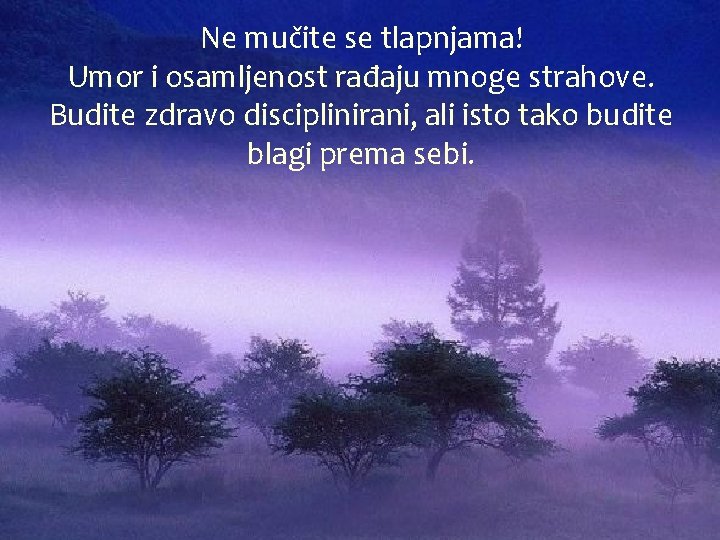 Ne mučite se tlapnjama!
Umor i osamljenost rađaju mnoge strahove.
Budite zdravo disciplinirani, ali isto tako budite blagi prema sebi.